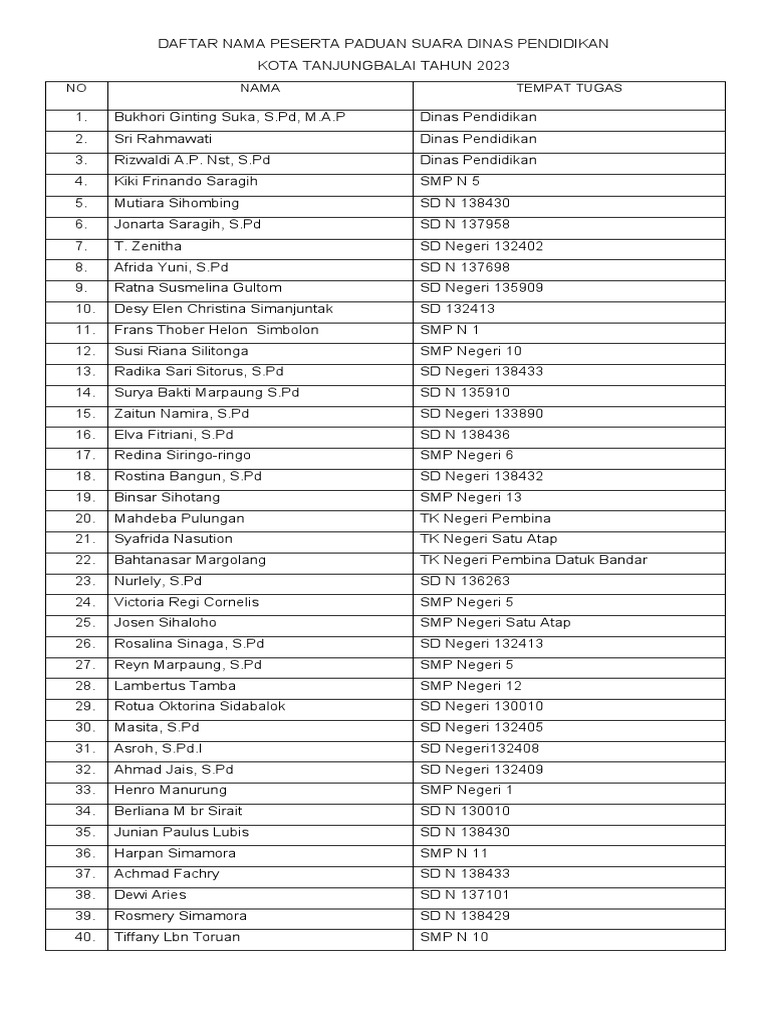 DAFTAR NAMA PESERTA PADUAN SUARA DINAS PENDIDIKAN
KOTA TANJUNGBALAI TAHUN 2023

| NO | NAMA | TEMPAT TUGAS |
|---|---|---|
| 1. | Bukhori Ginting Suka, S.Pd, M.A.P | Dinas Pendidikan |
| 2. | Sri Rahmawati | Dinas Pendidikan |
| 3. | Rizwaldi A.P. Nst, S.Pd | Dinas Pendidikan |
| 4. | Kiki Frinando Saragih | SMP N 5 |
| 5. | Mutiara Sihombing | SD N 138430 |
| 6. | Jonarta Saragih, S.Pd | SD N 137958 |
| 7. | T. Zenitha | SD Negeri 132402 |
| 8. | Afrida Yuni, S.Pd | SD N 137698 |
| 9. | Ratna Susmelina Gultom | SD Negeri 135909 |
| 10. | Desy Elen Christina Simanjuntak | SD 132413 |
| 11. | Frans Thober Helon Simbolon | SMP N 1 |
| 12. | Susi Riana Silitonga | SMP Negeri 10 |
| 13. | Radika Sari Sitorus, S.Pd | SD Negeri 138433 |
| 14. | Surya Bakti Marpaung S.Pd | SD N 135910 |
| 15. | Zaitun Namira, S.Pd | SD Negeri 133890 |
| 16. | Elva Fitriani, S.Pd | SD N 138436 |
| 17. | Redina Siringo-ringo | SMP Negeri 6 |
| 18. | Rostina Bangun, S.Pd | SD Negeri 138432 |
| 19. | Binsar Sihotang | SMP Negeri 13 |
| 20. | Mahdeba Pulungan | TK Negeri Pembina |
| 21. | Syafrida Nasution | TK Negeri Satu Atap |
| 22. | Bahtanasar Margolang | TK Negeri Pembina Datuk Bandar |
| 23. | Nurlely, S.Pd | SD N 136263 |
| 24. | Victoria Regi Cornelis | SMP Negeri 5 |
| 25. | Josen Sihaloho | SMP Negeri Satu Atap |
| 26. | Rosalina Sinaga, S.Pd | SD Negeri 132413 |
| 27. | Reyn Marpaung, S.Pd | SMP Negeri 5 |
| 28. | Lambertus Tamba | SMP Negeri 12 |
| 29. | Rotua Oktorina Sidabalok | SD Negeri 130010 |
| 30. | Masita, S.Pd | SD Negeri 132405 |
| 31. | Asroh, S.Pd.I | SD Negeri132408 |
| 32. | Ahmad Jais, S.Pd | SD Negeri 132409 |
| 33. | Henro Manurung | SMP Negeri 1 |
| 34. | Berliana M br Sirait | SD N 130010 |
| 35. | Junian Paulus Lubis | SD N 138430 |
| 36. | Harpan Simamora | SMP N 11 |
| 37. | Achmad Fachry | SD N 138433 |
| 38. | Dewi Aries | SD N 137101 |
| 39. | Rosmery Simamora | SD N 138429 |
| 40. | Tiffany Lbn Toruan | SMP N 10 |